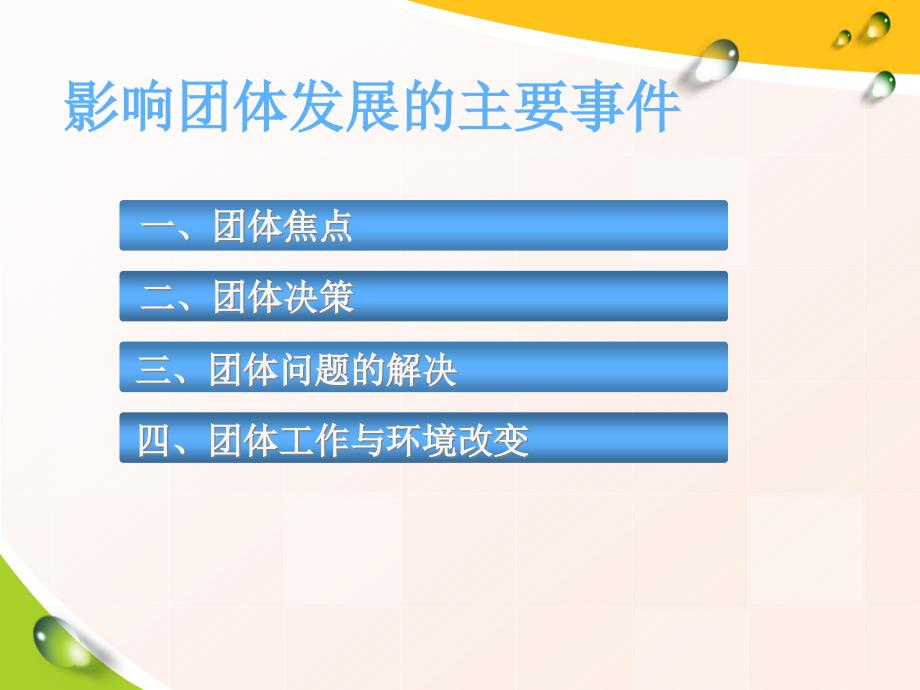 影响团体发展的主要事件

一、团体焦点

二、团体决策

三、团体问题的解决

四、团体工作与环境改变